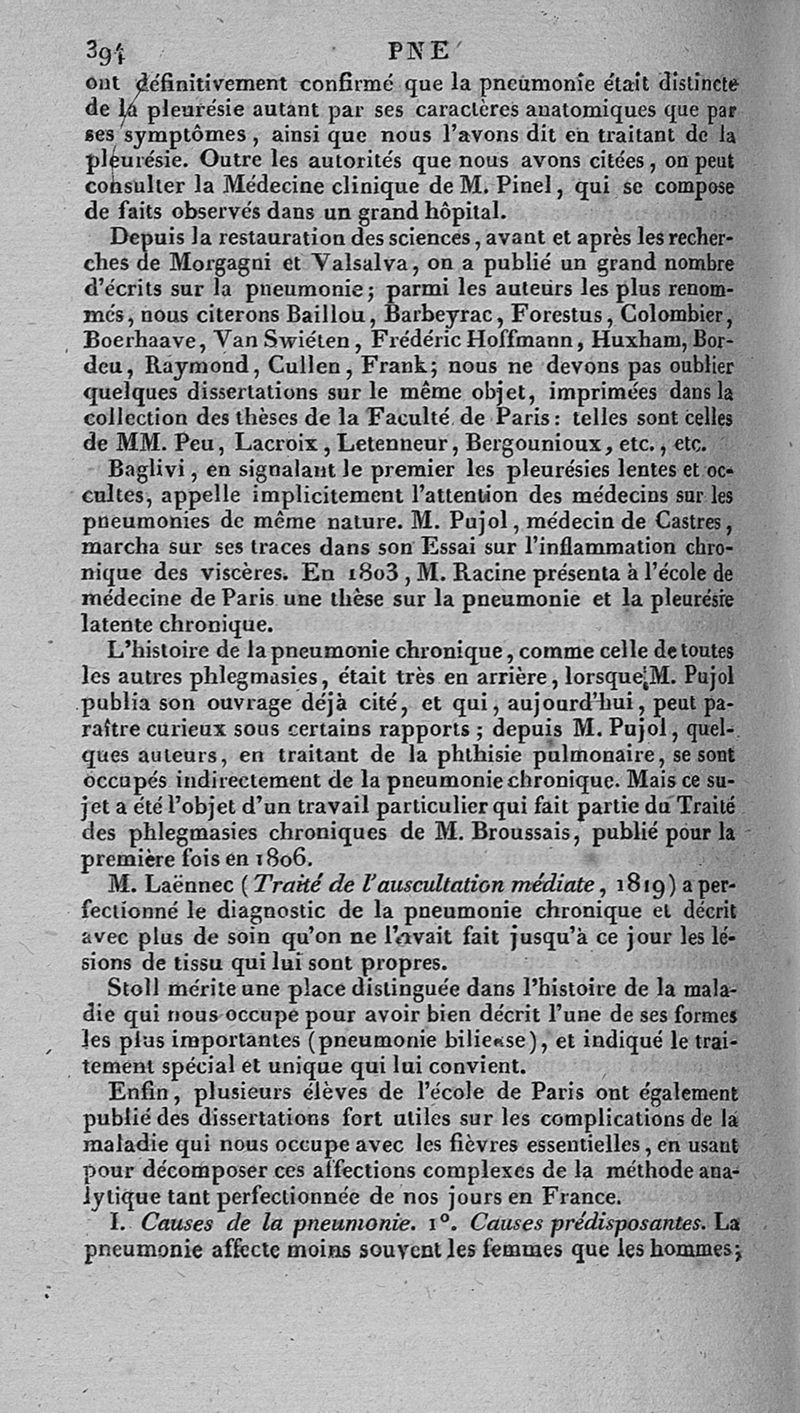 394 PNE

ont définitivement confirmé que la pneumonie était distincte de la pleurésie autant par ses caractères anatomiques que par ses symptômes, ainsi que nous l'avons dit en traitant de la pleurésie. Outre les autorités que nous avons citées, on peut consulter la Médecine clinique de M. Pinel, qui se compose de faits observés dans un grand hôpital.

Depuis la restauration des sciences, avant et après les recherches de Morgagni et Valsalva, on a publié un grand nombre d'écrits sur la pneumonie; parmi les auteurs les plus renommés, nous citerons Baillou, Barbeyrac, Forestus, Colombier, Boerhaave, Van Swiéten, Frédéric Hoffmann, Huxham, Bordeu, Raymond, Cullen, Frank; nous ne devons pas oublier quelques dissertations sur le même objet, imprimées dans la collection des thèses de la Faculté de Paris: telles sont celles de MM. Peu, Lacroix, Letenneur, Bergounioux, etc., etc.

Baglivi, en signalant le premier les pleurésies lentes et occultes, appelle implicitement l'attention des médecins sur les pneumonies de même nature. M. Pujol, médecin de Castres, marcha sur ses traces dans son Essai sur l'inflammation chronique des viscères. En 1803, M. Racine présenta à l'école de médecine de Paris une thèse sur la pneumonie et la pleurésie latente chronique.

L'histoire de la pneumonie chronique, comme celle de toutes les autres phlegmasies, était très en arrière, lorsque M. Pujol publia son ouvrage déjà cité, et qui, aujourd'hui, peut paraître curieux sous certains rapports; depuis M. Pujol, quelques auteurs, en traitant de la phthisie pulmonaire, se sont occupés indirectement de la pneumonie chronique. Mais ce sujet a été l'objet d'un travail particulier qui fait partie du Traité des phlegmasies chroniques de M. Broussais, publié pour la première fois en 1806.

M. Laënnec (Traité de l'auscultation médiate, 1819) a perfectionné le diagnostic de la pneumonie chronique et décrit avec plus de soin qu'on ne l'avait fait jusqu'à ce jour les lésions de tissu qui lui sont propres.

Stoll mérite une place distinguée dans l'histoire de la maladie qui nous occupe pour avoir bien décrit l'une de ses formes les plus importantes (pneumonie bilieuse), et indiqué le traitement spécial et unique qui lui convient.

Enfin, plusieurs élèves de l'école de Paris ont également publié des dissertations fort utiles sur les complications de la maladie qui nous occupe avec les fièvres essentielles, en usant pour décomposer ces affections complexes de la méthode analytique tant perfectionnée de nos jours en France.

I. Causes de la pneumonie. 1°. Causes prédisposantes. La pneumonie affecte moins souvent les femmes que les hommes;